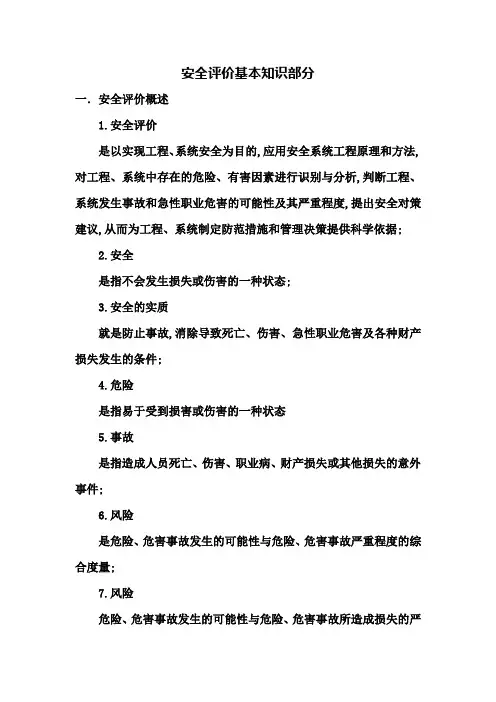 安全评价基本知识部分

一. 安全评价概述

1.安全评价

是以实现工程、系统安全为目的,应用安全系统工程原理和方法,对工程、系统中存在的危险、有害因素进行识别与分析,判断工程、系统发生事故和急性职业危害的可能性及其严重程度,提出安全对策建议,从而为工程、系统制定防范措施和管理决策提供科学依据;

2.安全

是指不会发生损失或伤害的一种状态;

3.安全的实质

就是防止事故,消除导致死亡、伤害、急性职业危害及各种财产损失发生的条件;

4.危险

是指易于受到损害或伤害的一种状态

5.事故

是指造成人员死亡、伤害、职业病、财产损失或其他损失的意外事件;

6.风险

是危险、危害事故发生的可能性与危险、危害事故严重程度的综合度量;

7.风险

危险、危害事故发生的可能性与危险、危害事故所造成损失的严